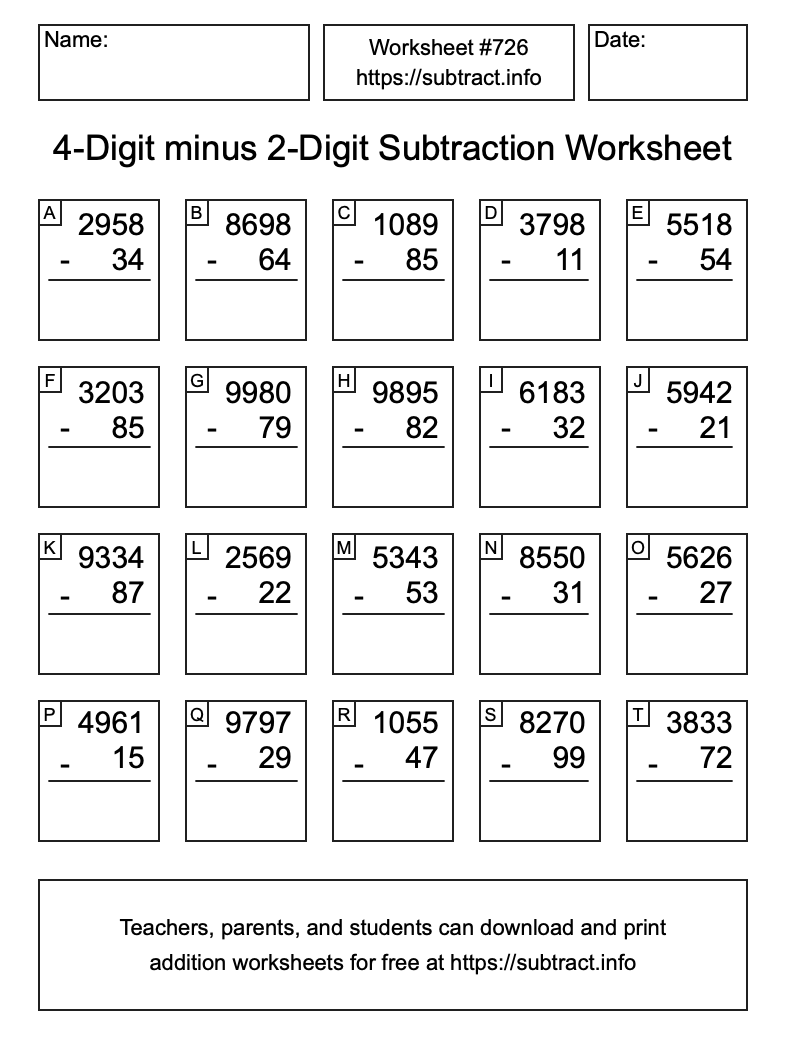 Name:

Worksheet #726
https://subtract.info

Date:

4-Digit minus 2-Digit Subtraction Worksheet

A
2958
- 34

B
8698
- 64

C
1089
- 85

D
3798
- 11

E
5518
- 54

F
3203
- 85

G
9980
- 79

H
9895
- 82

I
6183
- 32

J
5942
- 21

K
9334
- 87

L
2569
- 22

M
5343
- 53

N
8550
- 31

O
5626
- 27

P
4961
- 15

Q
9797
- 29

R
1055
- 47

S
8270
- 99

T
3833
- 72

Teachers, parents, and students can download and print addition worksheets for free at https://subtract.info